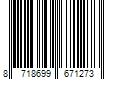 8 718699 671273